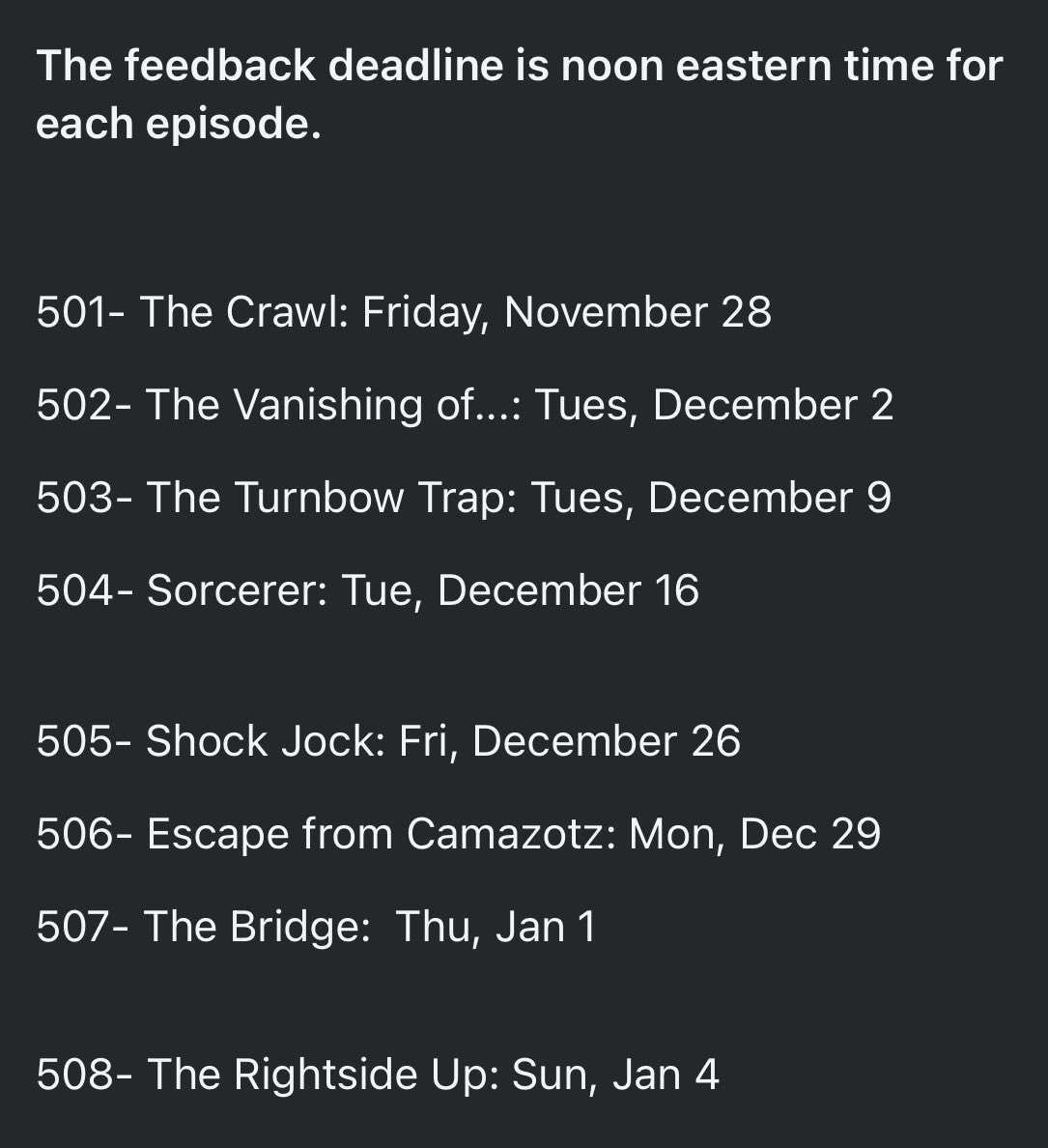 The feedback deadline is noon eastern time for each episode.

501- The Crawl: Friday, November 28

502- The Vanishing of...: Tues, December 2

503- The Turnbow Trap: Tues, December 9

504- Sorcerer: Tue, December 16

505- Shock Jock: Fri, December 26

506- Escape from Camazotz: Mon, Dec 29

507- The Bridge: Thu, Jan 1

508- The Rightside Up: Sun, Jan 4